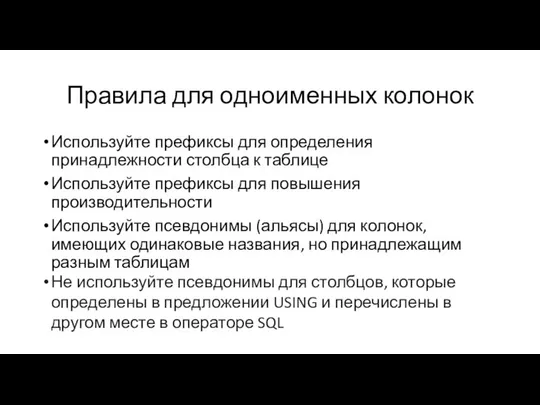 Правила для одноименных колонок

• Используйте префиксы для определения принадлежности столбца к таблице

• Используйте префиксы для повышения производительности

• Используйте псевдонимы (альясы) для колонок, имеющих одинаковые названия, но принадлежащим разным таблицам

• Не используйте псевдонимы для столбцов, которые определены в предложении USING и перечислены в другом месте в операторе SQL